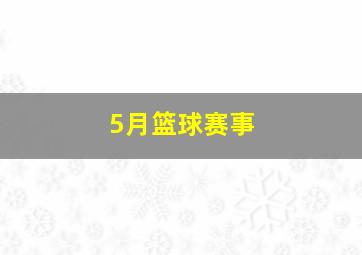 5月篮球赛事